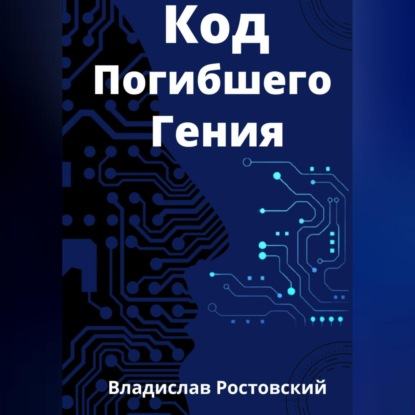 Код
Погибшего
Гения

Владислав Ростовский